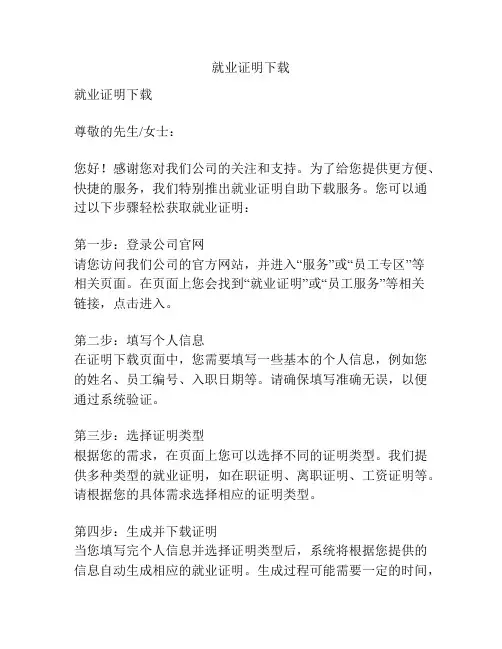 就业证明下载

就业证明下载

尊敬的先生/女士：

您好！感谢您对我们公司的关注和支持。为了给您提供更方便、快捷的服务，我们特别推出就业证明自助下载服务。您可以通过以下步骤轻松获取就业证明：

第一步：登录公司官网
请您访问我们公司的官方网站，并进入“服务”或“员工专区”等相关页面。在页面上您会找到“就业证明”或“员工服务”等相关链接，点击进入。

第二步：填写个人信息
在证明下载页面中，您需要填写一些基本的个人信息，例如您的姓名、员工编号、入职日期等。请确保填写准确无误，以便通过系统验证。

第三步：选择证明类型
根据您的需求，在页面上您可以选择不同的证明类型。我们提供多种类型的就业证明，如在职证明、离职证明、工资证明等。请根据您的具体需求选择相应的证明类型。

第四步：生成并下载证明
当您填写完个人信息并选择证明类型后，系统将根据您提供的信息自动生成相应的就业证明。生成过程可能需要一定的时间，